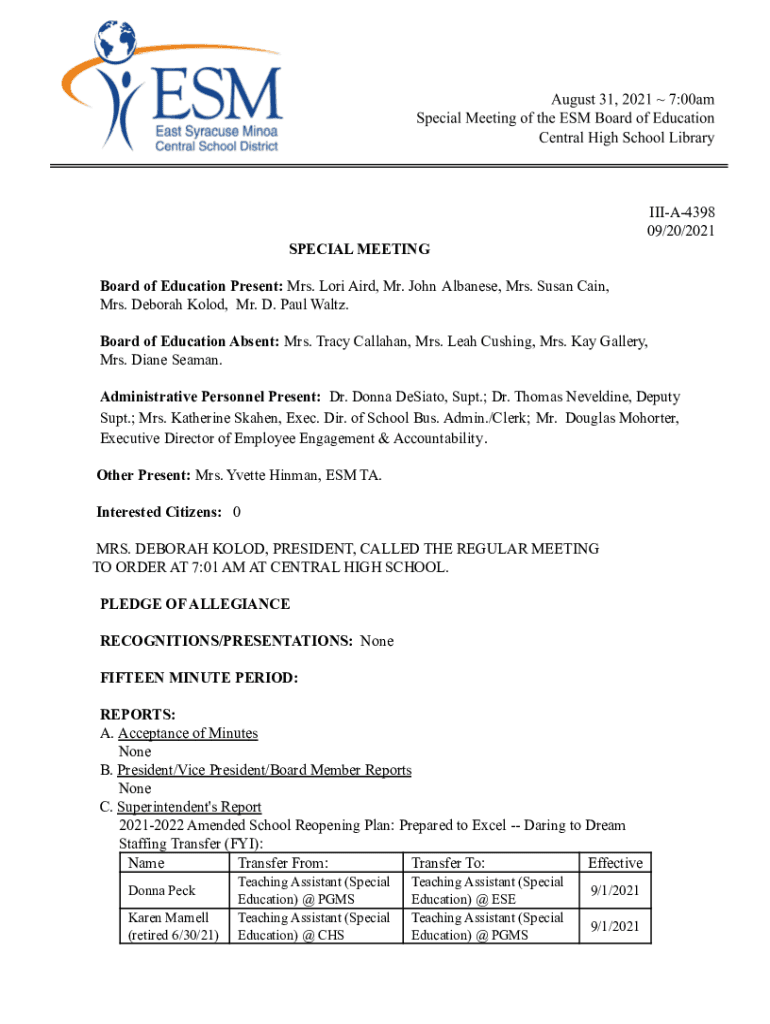 ESM
East Syracuse Minoa
Central School District

August 31, 2021 ~ 7:00am
Special Meeting of the ESM Board of Education
Central High School Library

III-A-4398
09/20/2021

SPECIAL MEETING

Board of Education Present: Mrs. Lori Aird, Mr. John Albanese, Mrs. Susan Cain, Mrs. Deborah Kolod, Mr. D. Paul Waltz.

Board of Education Absent: Mrs. Tracy Callahan, Mrs. Leah Cushing, Mrs. Kay Gallery, Mrs. Diane Seaman.

Administrative Personnel Present: Dr. Donna DeSiato, Supt.; Dr. Thomas Neveldine, Deputy Supt.; Mrs. Katherine Skahen, Exec. Dir. of School Bus. Admin./Clerk; Mr. Douglas Mohorter, Executive Director of Employee Engagement & Accountability.

Other Present: Mrs. Yvette Hinman, ESM TA.

Interested Citizens: 0

MRS. DEBORAH KOLOD, PRESIDENT, CALLED THE REGULAR MEETING TO ORDER AT 7:01 AM AT CENTRAL HIGH SCHOOL.

PLEDGE OF ALLEGIANCE

RECOGNITIONS/PRESENTATIONS: None

FIFTEEN MINUTE PERIOD:

REPORTS:
A. Acceptance of Minutes
None
B. President/Vice President/Board Member Reports
None
C. Superintendent's Report
2021-2022 Amended School Reopening Plan: Prepared to Excel -- Daring to Dream
Staffing Transfer (FYI):

| Name | Transfer From: | Transfer To: | Effective |
|---|---|---|---|
| Donna Peck | Teaching Assistant (Special Education) @ PGMS | Teaching Assistant (Special Education) @ ESE | 9/1/2021 |
| Karen Marnell (retired 6/30/21) | Teaching Assistant (Special Education) @ CHS | Teaching Assistant (Special Education) @ PGMS | 9/1/2021 |